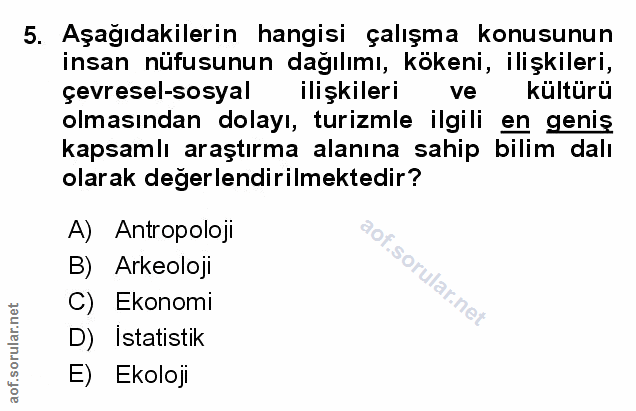 5. Aşağıdakilerin hangisi çalışma konusunun insan nüfusunun dağılımı, kökeni, ilişkileri, çevresel-sosyal ilişkileri ve kültürü olmasından dolayı, turizmle ilgili en geniş kapsamlı araştırma alanına sahip bilim dalı olarak değerlendirilmektedir?

A) Antropoloji
B) Arkeoloji
C) Ekonomi
D) İstatistik
E) Ekoloji

aof.sorular.net